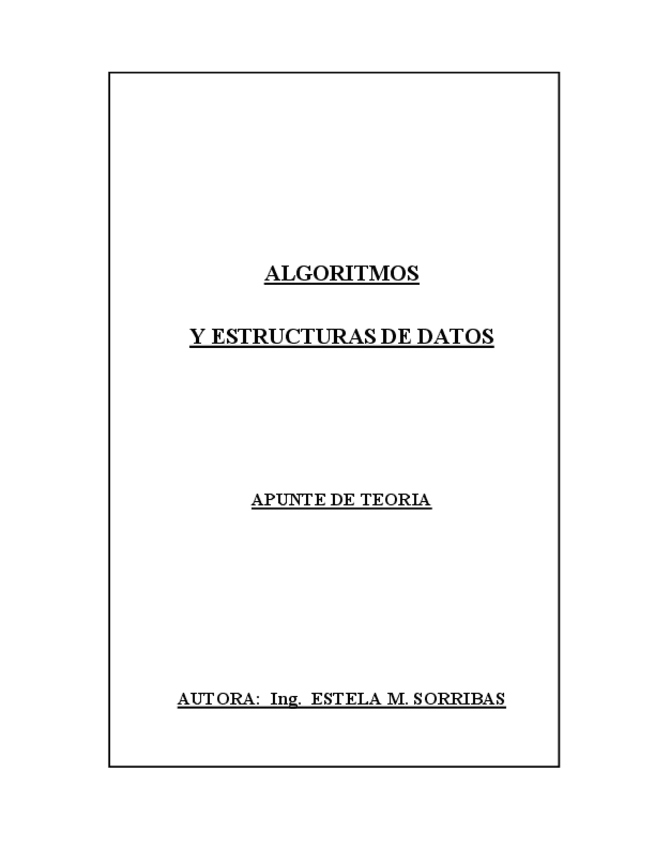 ALGORITMOS

Y ESTRUCTURAS DE DATOS

APUNTE DE TEORIA

AUTORA: Ing. ESTELA M. SORRIBAS